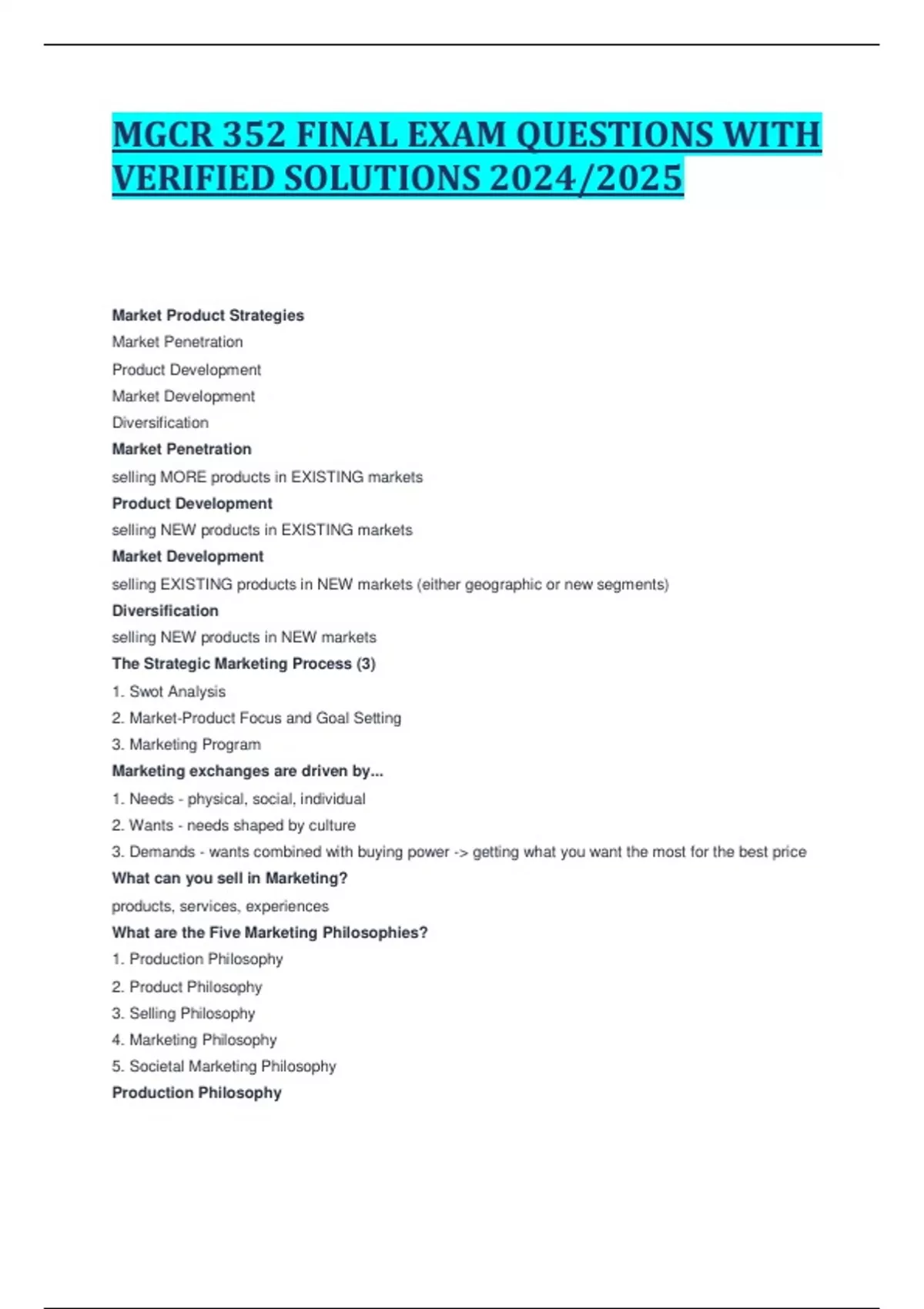 MGCR 352 FINAL EXAM QUESTIONS WITH VERIFIED SOLUTIONS 2024/2025

Market Product Strategies
Market Penetration
Product Development
Market Development
Diversification
Market Penetration
selling MORE products in EXISTING markets
Product Development
selling NEW products in EXISTING markets
Market Development
selling EXISTING products in NEW markets (either geographic or new segments)
Diversification
selling NEW products in NEW markets
The Strategic Marketing Process (3)
1. Swot Analysis
2. Market-Product Focus and Goal Setting
3. Marketing Program
Marketing exchanges are driven by...
1. Needs - physical, social, individual
2. Wants - needs shaped by culture
3. Demands - wants combined with buying power -> getting what you want the most for the best price
What can you sell in Marketing?
products, services, experiences
What are the Five Marketing Philosophies?
1. Production Philosophy
2. Product Philosophy
3. Selling Philosophy
4. Marketing Philosophy
5. Societal Marketing Philosophy
Production Philosophy